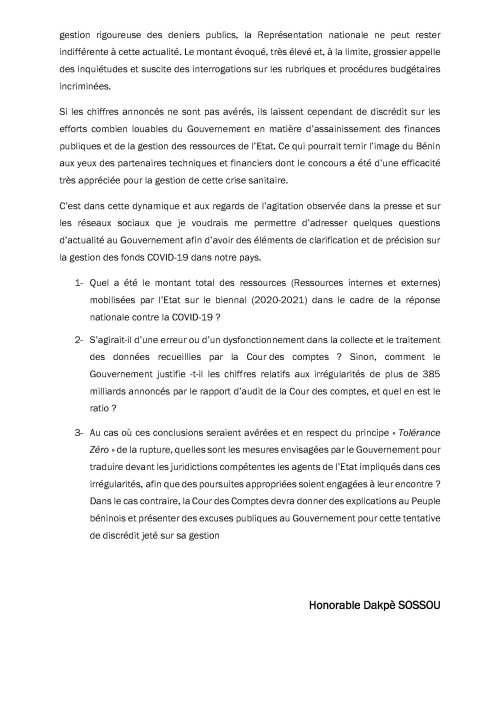 gestion rigoureuse des deniers publics, la Représentation nationale ne peut rester indifférente à cette actualité. Le montant évoqué, très élevé et, à la limite, grossier appelle des inquiétudes et suscite des interrogations sur les rubriques et procédures budgétaires incriminées.

Si les chiffres annoncés ne sont pas avérés, ils laissent cependant de discrédit sur les efforts combien louables du Gouvernement en matière d'assainissement des finances publiques et de la gestion des ressources de l'Etat. Ce qui pourrait ternir l'image du Bénin aux yeux des partenaires techniques et financiers dont le concours a été d'une efficacité très appréciée pour la gestion de cette crise sanitaire.

C'est dans cette dynamique et aux regards de l'agitation observée dans la presse et sur les réseaux sociaux que je voudrais me permettre d'adresser quelques questions d'actualité au Gouvernement afin d'avoir des éléments de clarification et de précision sur la gestion des fonds COVID-19 dans notre pays.

1- Quel a été le montant total des ressources (Ressources internes et externes) mobilisées par l'Etat sur le biennal (2020-2021) dans le cadre de la réponse nationale contre la COVID-19 ?

2- S'agirait-il d'une erreur ou d'un dysfonctionnement dans la collecte et le traitement des données recueillies par la Cour des comptes ? Sinon, comment le Gouvernement justifie -t-il les chiffres relatifs aux irrégularités de plus de 385 milliards annoncés par le rapport d'audit de la Cour des comptes, et quel en est le ratio ?

3- Au cas où ces conclusions seraient avérées et en respect du principe « Tolérance Zéro » de la rupture, quelles sont les mesures envisagées par le Gouvernement pour traduire devant les juridictions compétentes les agents de l'Etat impliqués dans ces irrégularités, afin que des poursuites appropriées soient engagées à leur encontre ? Dans le cas contraire, la Cour des Comptes devra donner des explications au Peuple béninois et présenter des excuses publiques au Gouvernement pour cette tentative de discrédit jeté sur sa gestion

Honorable Dakpè SOSSOU